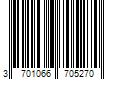 3 701066 705270